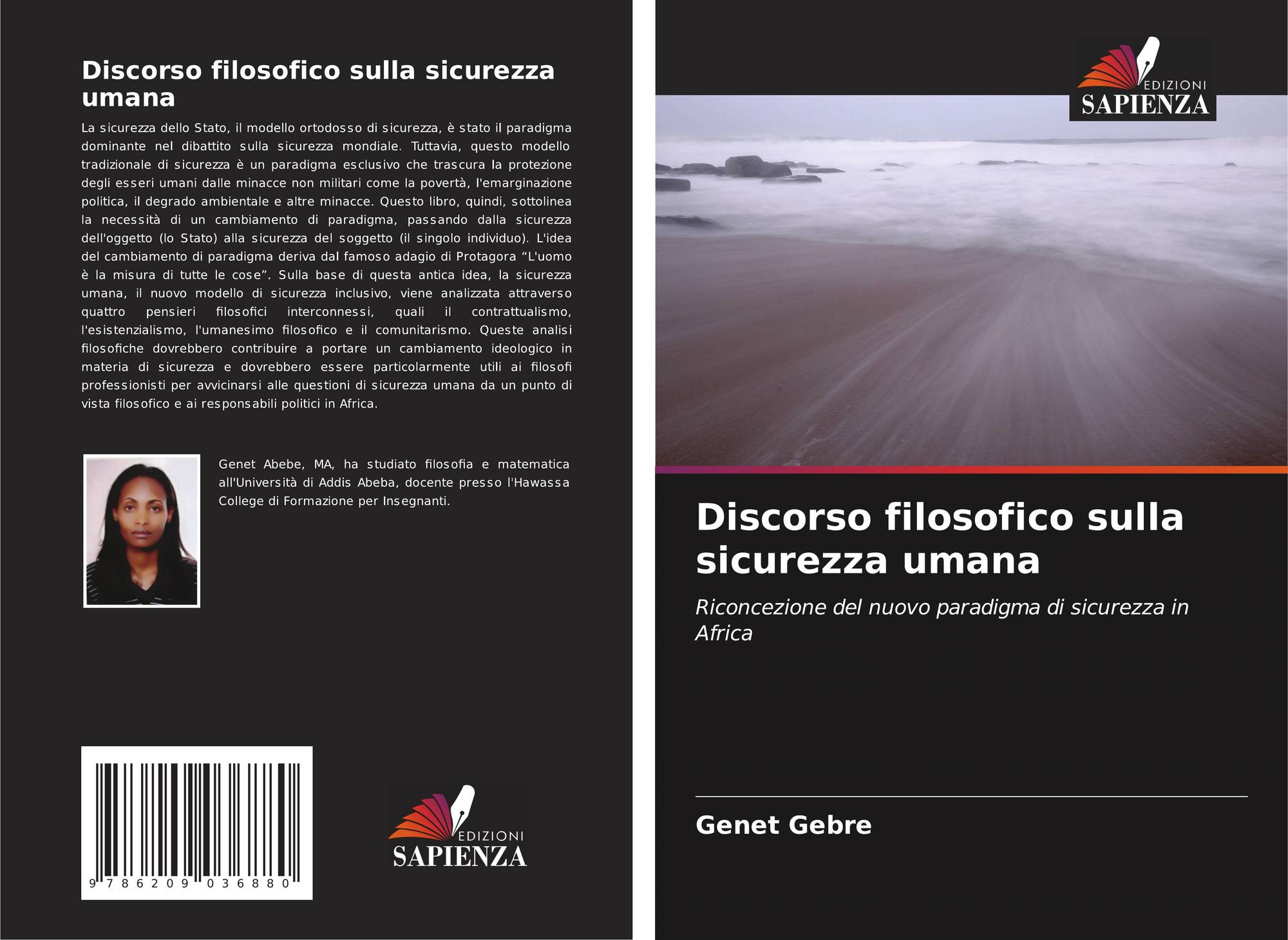 Discorso filosofico sulla sicurezza umana

La sicurezza dello Stato, il modello ortodosso di sicurezza, è stato il paradigma dominante nel dibattito sulla sicurezza mondiale. Tuttavia, questo modello tradizionale di sicurezza è un paradigma esclusivo che trascura la protezione degli esseri umani dalle minacce non militari come la povertà, l'emarginazione politica, il degrado ambientale e altre minacce. Questo libro, quindi, sottolinea la necessità di un cambiamento di paradigma, passando dalla sicurezza dell'oggetto (lo Stato) alla sicurezza del soggetto (il singolo individuo). L'idea del cambiamento di paradigma deriva dal famoso adagio di Protagora "L'uomo è la misura di tutte le cose". Sulla base di questa antica idea, la sicurezza umana, il nuovo modello di sicurezza inclusivo, viene analizzata attraverso quattro pensieri filosofici interconnessi, quali il contrattualismo, l'esistenzialismo, l'umanesimo filosofico e il comunitarismo. Queste analisi filosofiche dovrebbero contribuire a portare un cambiamento ideologico in materia di sicurezza e dovrebbero essere particolarmente utili ai filosofi professionisti per avvicinarsi alle questioni di sicurezza umana da un punto di vista filosofico e ai responsabili politici in Africa.

Genet Abebe, MA, ha studiato filosofia e matematica all'Università di Addis Abeba, docente presso l'Hawassa College di Formazione per Insegnanti.

9 786209 036880

EDIZIONI
SAPIENZA

EDIZIONI
SAPIENZA

Discorso filosofico sulla sicurezza umana

Riconcezione del nuovo paradigma di sicurezza in Africa

Genet Gebre